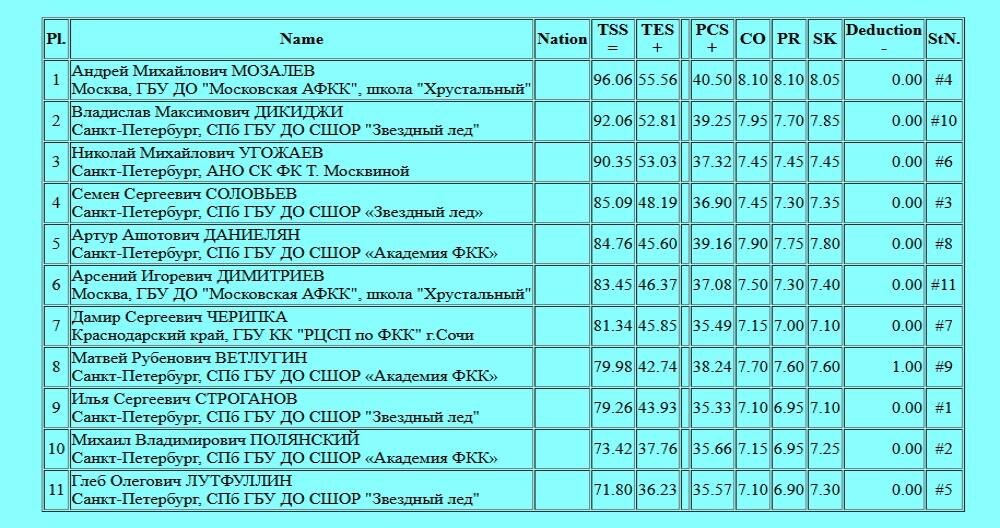 | Pl. | Name | Nation | TSS = | TES + | | PCS + | CO | PR | SK | Deduction - | StN. |
|---|---|---|---|---|---|---|---|---|---|---|---|
| 1 | Андрей Михайлович МОЗАЛЕВ Москва, ГБУ ДО "Московская АФКК", школа "Хрустальный" | | 96.06 | 55.56 | | 40.50 | 8.10 | 8.10 | 8.05 | 0.00 | #4 |
| 2 | Владислав Максимович ДИКИДЖИ Санкт-Петербург, СПб ГБУ ДО СШОР "Звездный лед" | | 92.06 | 52.81 | | 39.25 | 7.95 | 7.70 | 7.85 | 0.00 | #10 |
| 3 | Николай Михайлович УГОЖАЕВ Санкт-Петербург, АНО СК ФК Т. Москвиной | | 90.35 | 53.03 | | 37.32 | 7.45 | 7.45 | 7.45 | 0.00 | #6 |
| 4 | Семен Сергеевич СОЛОВЬЕВ Санкт-Петербург, СПб ГБУ ДО СШОР «Звездный лед» | | 85.09 | 48.19 | | 36.90 | 7.45 | 7.30 | 7.35 | 0.00 | #3 |
| 5 | Артур Ашотович ДАНИЕЛЯН Санкт-Петербург, СПб ГБУ ДО СШОР «Академия ФКК» | | 84.76 | 45.60 | | 39.16 | 7.90 | 7.75 | 7.80 | 0.00 | #8 |
| 6 | Арсений Игоревич ДИМИТРИЕВ Москва, ГБУ ДО "Московская АФКК", школа "Хрустальный" | | 83.45 | 46.37 | | 37.08 | 7.50 | 7.30 | 7.40 | 0.00 | #11 |
| 7 | Дамир Сергеевич ЧЕРИПКА Краснодарский край, ГБУ КК "РЦСП по ФКК" г.Сочи | | 81.34 | 45.85 | | 35.49 | 7.15 | 7.00 | 7.10 | 0.00 | #7 |
| 8 | Матвей Рубенович ВЕТЛУГИН Санкт-Петербург, СПб ГБУ ДО СШОР «Академия ФКК» | | 79.98 | 42.74 | | 38.24 | 7.70 | 7.60 | 7.60 | 1.00 | #9 |
| 9 | Илья Сергеевич СТРОГАНОВ Санкт-Петербург, СПб ГБУ ДО СШОР "Звездный лед" | | 79.26 | 43.93 | | 35.33 | 7.10 | 6.95 | 7.10 | 0.00 | #1 |
| 10 | Михаил Владимирович ПОЛЯНСКИЙ Санкт-Петербург, СПб ГБУ ДО СШОР «Академия ФКК» | | 73.42 | 37.76 | | 35.66 | 7.15 | 6.95 | 7.25 | 0.00 | #2 |
| 11 | Глеб Олегович ЛУТФУЛЛИН Санкт-Петербург, СПб ГБУ ДО СШОР "Звездный лед" | | 71.80 | 36.23 | | 35.57 | 7.10 | 6.90 | 7.30 | 0.00 | #5 |